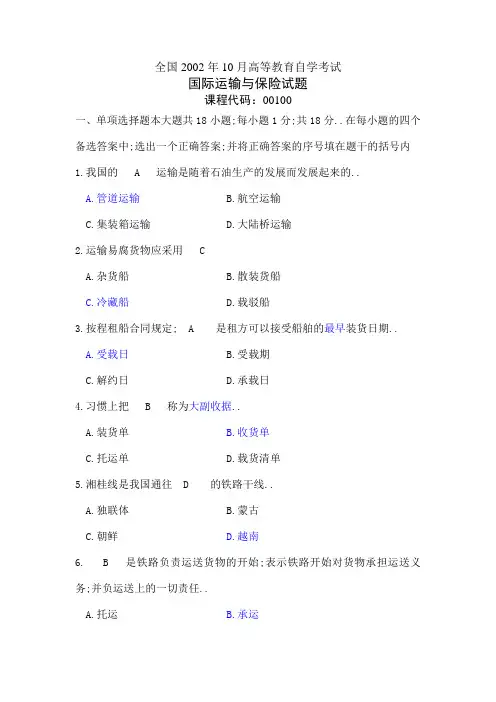 全国 2002 年 10 月高等教育自学考试
国际运输与保险试题
课程代码：00100

一、单项选择题本大题共 18 小题;每小题 1 分;共 18 分..在每小题的四个备选答案中;选出一个正确答案;并将正确答案的序号填在题干的括号内

1.我国的　A　运输是随着石油生产的发展而发展起来的..

A.管道运输　B.航空运输

C.集装箱运输　D.大陆桥运输

2.运输易腐货物应采用　C

A.杂货船　B.散装货船

C.冷藏船　D.载驳船

3.按程租船合同规定；　A　是租方可以接受船舶的最早装货日期..

A.受载日　B.受载期

C.解约日　D.承载日

4.习惯上把　B　称为大副收据..

A.装货单　B.收货单

C.托运单　D.载货清单

5.湘桂线是我国通往　D　的铁路干线..

A.独联体　B.蒙古

C.朝鲜　D.越南

6.　B　是铁路负责运送货物的开始;表示铁路开始对货物承担运送义务;并负运送上的一切责任..

A.托运　B.承运